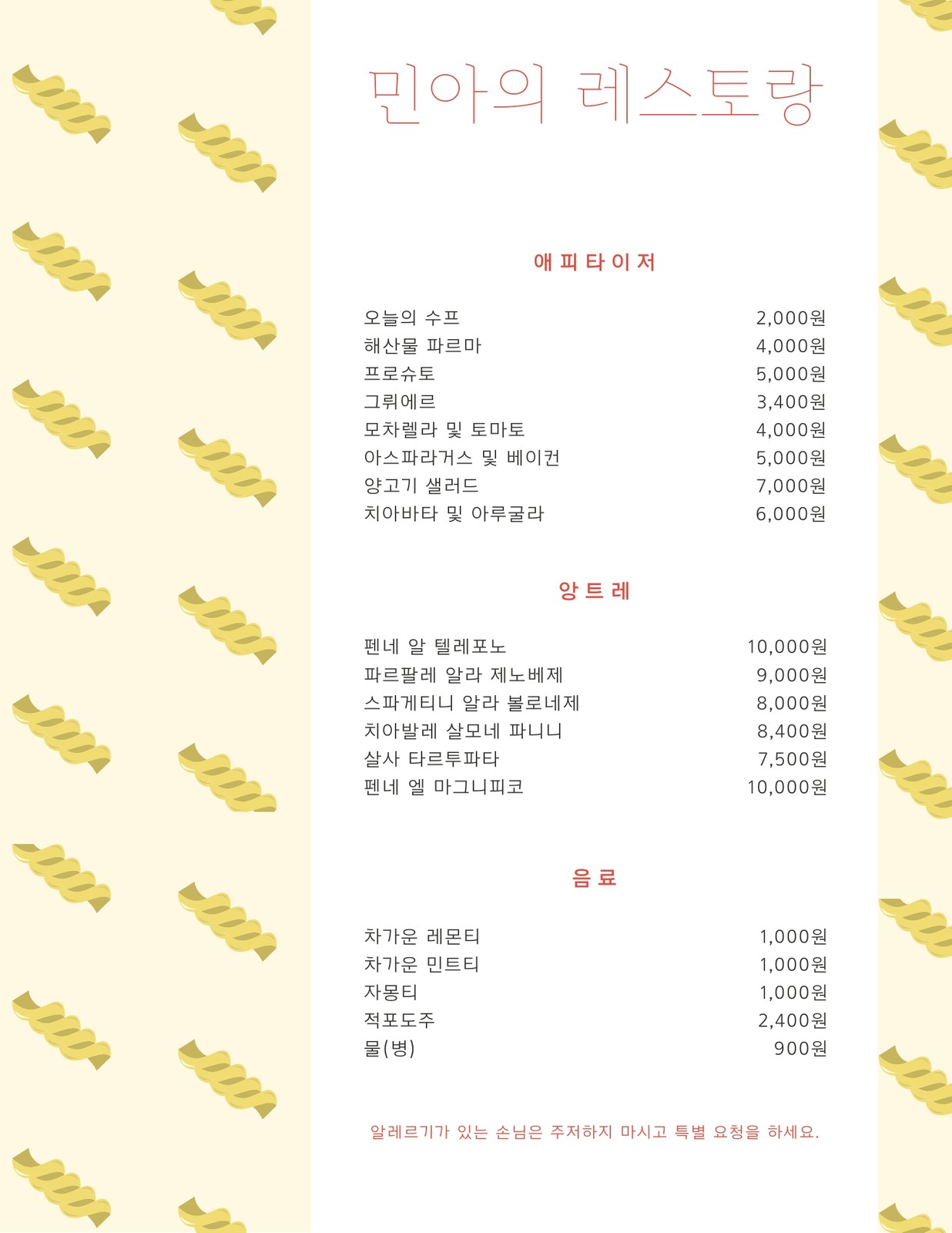 민아의 레스토랑

애피타이저

오늘의 수프 2,000원
해산물 파르마 4,000원
프로슈토 5,000원
그뤼에르 3,400원
모차렐라 및 토마토 4,000원
아스파라거스 및 베이컨 5,000원
양고기 샐러드 7,000원
치아바타 및 아루굴라 6,000원

앙트레

펜네 알 텔레포노 10,000원
파르팔레 알라 제노베제 9,000원
스파게티니 알라 볼로네제 8,000원
치아발레 살모네 파니니 8,400원
살사 타르투파타 7,500원
펜네 엘 마그니피코 10,000원

음료

차가운 레몬티 1,000원
차가운 민트티 1,000원
자몽티 1,000원
적포도주 2,400원
물(병) 900원

알레르기가 있는 손님은 주저하지 마시고 특별 요청을 하세요.